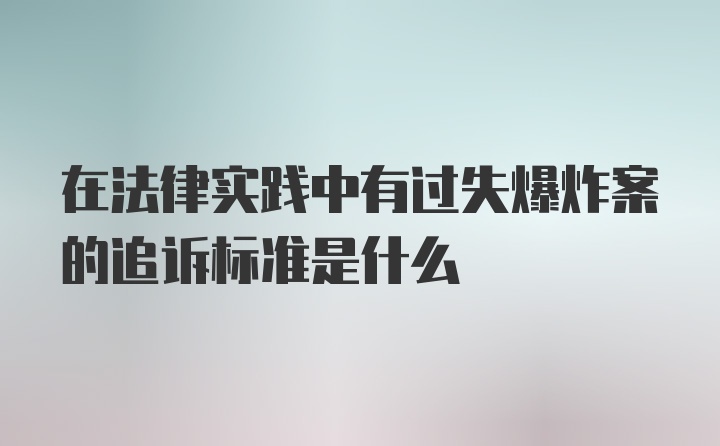 在法律实践中有过失爆炸案的追诉标准是什么